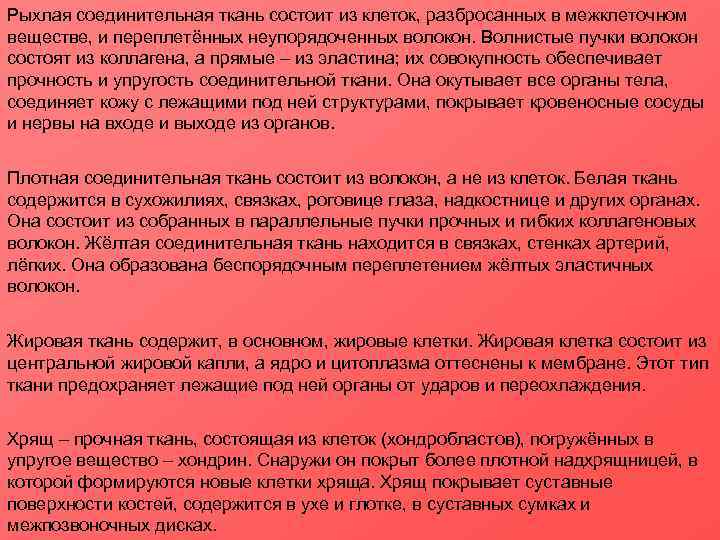 Рыхлая соединительная ткань состоит из клеток, разбросанных в межклеточном веществе, и переплетённых неупорядоченных волокон. Волнистые пучки волокон состоят из коллагена, а прямые – из эластина; их совокупность обеспечивает прочность и упругость соединительной ткани. Она окутывает все органы тела, соединяет кожу с лежащими под ней структурами, покрывает кровеносные сосуды и нервы на входе и выходе из органов.

Плотная соединительная ткань состоит из волокон, а не из клеток. Белая ткань содержится в сухожилиях, связках, роговице глаза, надкостнице и других органах. Она состоит из собранных в параллельные пучки прочных и гибких коллагеновых волокон. Жёлтая соединительная ткань находится в связках, стенках артерий, лёгких. Она образована беспорядочным переплетением жёлтых эластичных волокон.

Жировая ткань содержит, в основном, жировые клетки. Жировая клетка состоит из центральной жировой капли, а ядро и цитоплазма оттеснены к мембране. Этот тип ткани предохраняет лежащие под ней органы от ударов и переохлаждения.

Хрящ – прочная ткань, состоящая из клеток (хондробластов), погружённых в упругое вещество – хондрин. Снаружи он покрыт более плотной надхрящницей, в которой формируются новые клетки хряща. Хрящ покрывает суставные поверхности костей, содержится в ухе и глотке, в суставных сумках и межпозвоночных дисках.